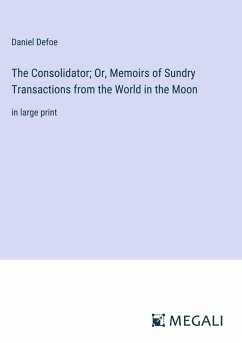 Daniel Defoe

The Consolidator; Or, Memoirs of Sundry Transactions from the World in the Moon

in large print

MEGALI